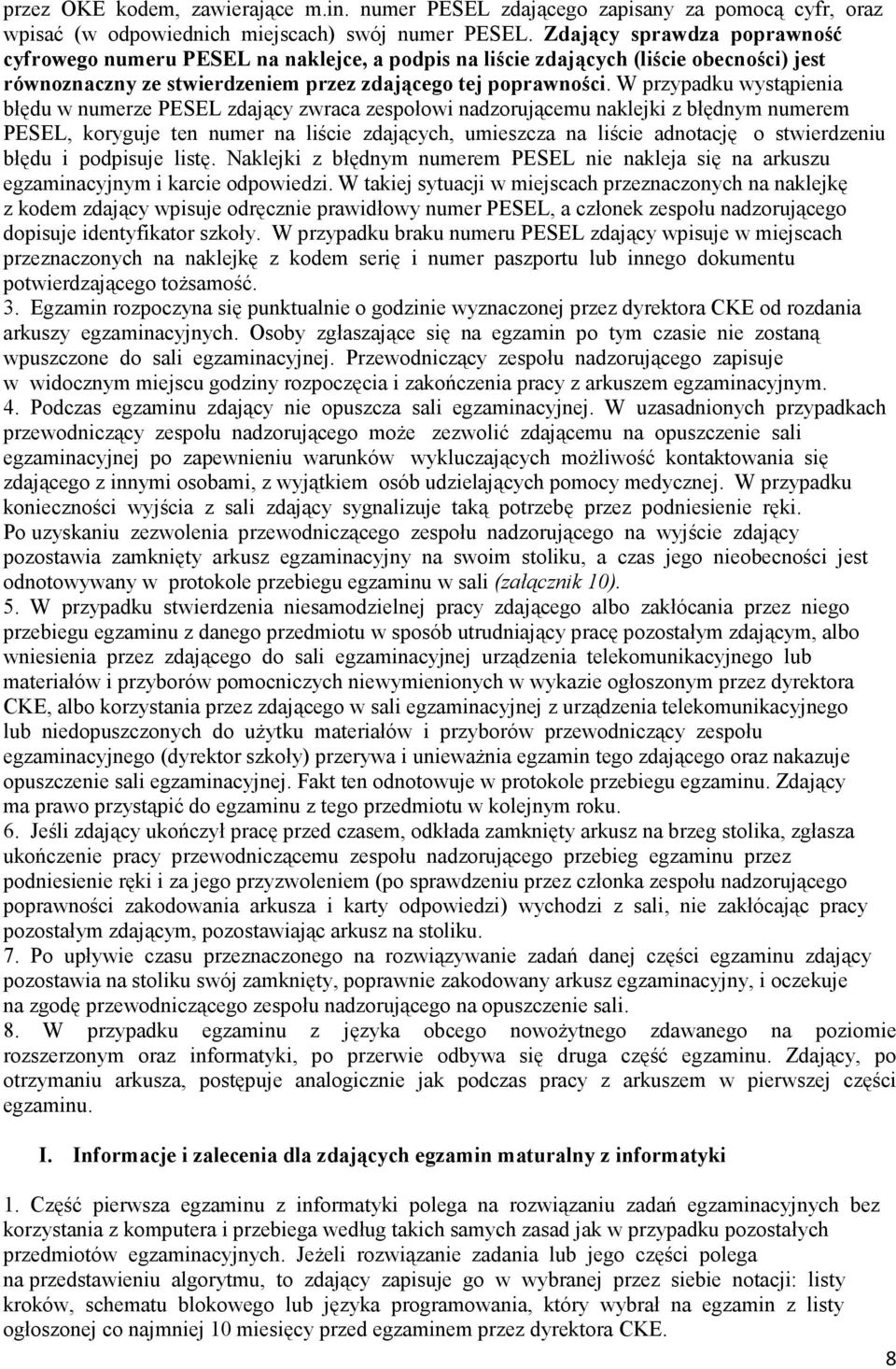 przez OKE kodem, zawierające m.in. numer PESEL zdającego zapisany za pomocą cyfr, oraz wpisać (w odpowiednich miejscach) swój numer PESEL. Zdający sprawdza poprawność cyfrowego numeru PESEL na naklejce, a podpis na liście zdających (liście obecności) jest równoznaczny ze stwierdzeniem przez zdającego tej poprawności. W przypadku wystąpienia błędu w numerze PESEL zdający zwraca zespołowi nadzorującemu naklejki z błędnym numerem PESEL, koryguje ten numer na liście zdających, umieszcza na liście adnotację o stwierdzeniu błędu i podpisuje listę. Naklejki z błędnym numerem PESEL nie nakleja się na arkuszu egzaminacyjnym i karcie odpowiedzi. W takiej sytuacji w miejscach przeznaczonych na naklejkę z kodem zdający wpisuje odręcznie prawidłowy numer PESEL, a członek zespołu nadzorującego dopisuje identyfikator szkoły. W przypadku braku numeru PESEL zdający wpisuje w miejscach przeznaczonych na naklejkę z kodem serię i numer paszportu lub innego dokumentu potwierdzającego tożsamość.
3. Egzamin rozpoczyna się punktualnie o godzinie wyznaczonej przez dyrektora CKE od rozdania arkuszy egzaminacyjnych. Osoby zgłaszające się na egzamin po tym czasie nie zostaną wpuszczone do sali egzaminacyjnej. Przewodniczący zespołu nadzorującego zapisuje w widocznym miejscu godziny rozpoczęcia i zakończenia pracy z arkuszem egzaminacyjnym.
4. Podczas egzaminu zdający nie opuszcza sali egzaminacyjnej. W uzasadnionych przypadkach przewodniczący zespołu nadzorującego może zezwolić zdającemu na opuszczenie sali egzaminacyjnej po zapewnieniu warunków wykluczających możliwość kontaktowania się zdającego z innymi osobami, z wyjątkiem osób udzielających pomocy medycznej. W przypadku konieczności wyjścia z sali zdający sygnalizuje taką potrzebę przez podniesienie ręki. Po uzyskaniu zezwolenia przewodniczącego zespołu nadzorującego na wyjście zdający pozostawia zamknięty arkusz egzaminacyjny na swoim stoliku, a czas jego nieobecności jest odnotowywany w protokole przebiegu egzaminu w sali (załącznik 10).
5. W przypadku stwierdzenia niesamodzielnej pracy zdającego albo zakłócania przez niego przebiegu egzaminu z danego przedmiotu w sposób utrudniający pracę pozostałym zdającym, albo wniesienia przez zdającego do sali egzaminacyjnej urządzenia telekomunikacyjnego lub materiałów i przyborów pomocniczych niewymienionych w wykazie ogłoszonym przez dyrektora CKE, albo korzystania przez zdającego w sali egzaminacyjnej z urządzenia telekomunikacyjnego lub niedopuszczonych do użytku materiałów i przyborów przewodniczący zespołu egzaminacyjnego (dyrektor szkoły) przerywa i unieważnia egzamin tego zdającego oraz nakazuje opuszczenie sali egzaminacyjnej. Fakt ten odnotowuje w protokole przebiegu egzaminu. Zdający ma prawo przystąpić do egzaminu z tego przedmiotu w kolejnym roku.
6. Jeśli zdający ukończył pracę przed czasem, odkłada zamknięty arkusz na brzeg stolika, zgłasza ukończenie pracy przewodniczącemu zespołu nadzorującego przebieg egzaminu przez podniesienie ręki i za jego przyzwoleniem (po sprawdzeniu przez członka zespołu nadzorującego poprawności zakodowania arkusza i karty odpowiedzi) wychodzi z sali, nie zakłócając pracy pozostałym zdającym, pozostawiając arkusz na stoliku.
7. Po upływie czasu przeznaczonego na rozwiązywanie zadań danej części egzaminu zdający pozostawia na stoliku swój zamknięty, poprawnie zakodowany arkusz egzaminacyjny, i oczekuje na zgodę przewodniczącego zespołu nadzorującego na opuszczenie sali.
8. W przypadku egzaminu z języka obcego nowożytnego zdawanego na poziomie rozszerzonym oraz informatyki, po przerwie odbywa się druga część egzaminu. Zdający, po otrzymaniu arkusza, postępuje analogicznie jak podczas pracy z arkuszem w pierwszej części egzaminu.

I. Informacje i zalecenia dla zdających egzamin maturalny z informatyki

1. Część pierwsza egzaminu z informatyki polega na rozwiązaniu zadań egzaminacyjnych bez korzystania z komputera i przebiega według takich samych zasad jak w przypadku pozostałych przedmiotów egzaminacyjnych. Jeżeli rozwiązanie zadania lub jego części polega na przedstawieniu algorytmu, to zdający zapisuje go w wybranej przez siebie notacji: listy kroków, schematu blokowego lub języka programowania, który wybrał na egzamin z listy ogłoszonej co najmniej 10 miesięcy przed egzaminem przez dyrektora CKE.

8